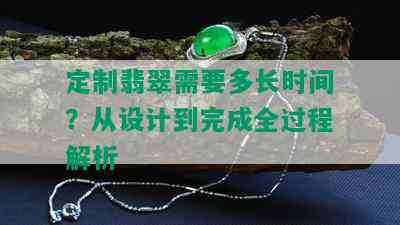 定制翡翠需要多长时间？从设计到完成全过程解析